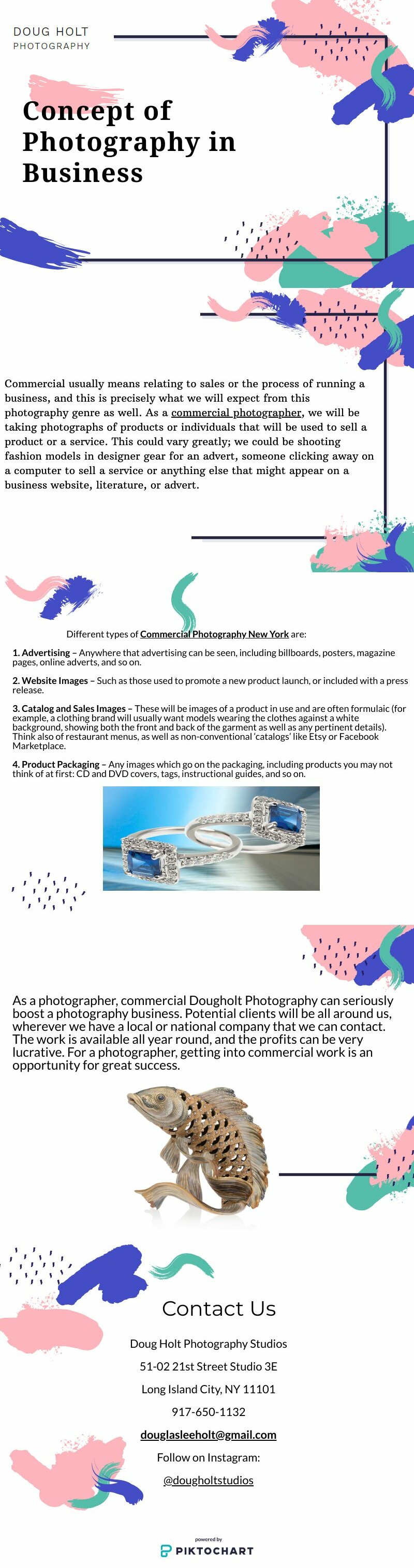 DOUG HOLT
PHOTOGRAPHY

Concept of Photography in Business

Commercial usually means relating to sales or the process of running a business, and this is precisely what we will expect from this photography genre as well. As a commercial photographer, we will be taking photographs of products or individuals that will be used to sell a product or a service. This could vary greatly; we could be shooting fashion models in designer gear for an advert, someone clicking away on a computer to sell a service or anything else that might appear on a business website, literature, or advert.

Different types of Commercial Photography New York are:

1. Advertising – Anywhere that advertising can be seen, including billboards, posters, magazine pages, online adverts, and so on.

2. Website Images – Such as those used to promote a new product launch, or included with a press release.

3. Catalog and Sales Images – These will be images of a product in use and are often formulaic (for example, a clothing brand will usually want models wearing the clothes against a white background, showing both the front and back of the garment as well as any pertinent details). Think also of restaurant menus, as well as non-conventional 'catalogs' like Etsy or Facebook Marketplace.

4. Product Packaging – Any images which go on the packaging, including products you may not think of at first: CD and DVD covers, tags, instructional guides, and so on.

As a photographer, commercial Dougholt Photography can seriously boost a photography business. Potential clients will be all around us, wherever we have a local or national company that we can contact. The work is available all year round, and the profits can be very lucrative. For a photographer, getting into commercial work is an opportunity for great success.

Contact Us

Doug Holt Photography Studios

51-02 21st Street Studio 3E

Long Island City, NY 11101

917-650-1132

douglasleeholt@gmail.com

Follow on Instagram:

@dougholtstudios

powered by
PIKTOCHART